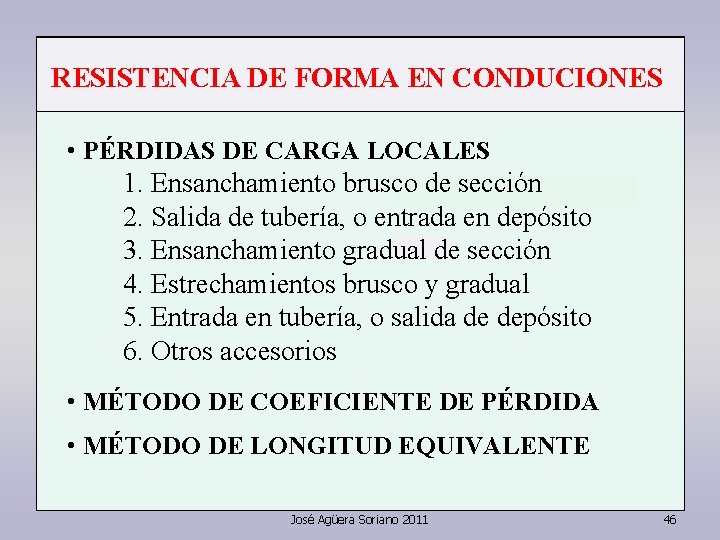 RESISTENCIA DE FORMA EN CONDUCIONES

• PÉRDIDAS DE CARGA LOCALES
1. Ensanchamiento brusco de sección
2. Salida de tubería, o entrada en depósito
3. Ensanchamiento gradual de sección
4. Estrechamientos brusco y gradual
5. Entrada en tubería, o salida de depósito
6. Otros accesorios

• MÉTODO DE COEFICIENTE DE PÉRDIDA

• MÉTODO DE LONGITUD EQUIVALENTE

José Agüera Soriano 2011

46